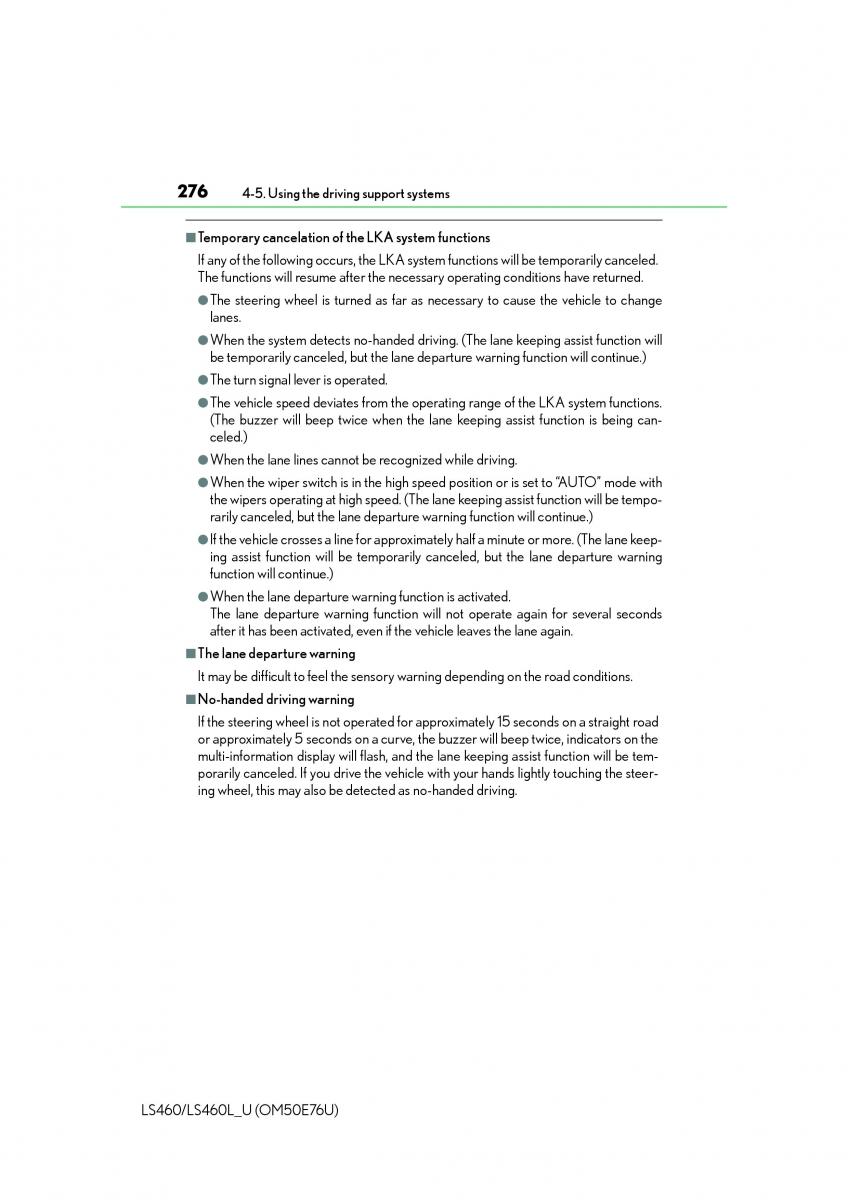 276 4-5. Using the driving support systems

■Temporary cancelation of the LKA system functions

If any of the following occurs, the LKA system functions will be temporarily canceled. The functions will resume after the necessary operating conditions have returned.

●The steering wheel is turned as far as necessary to cause the vehicle to change lanes.

●When the system detects no-handed driving. (The lane keeping assist function will be temporarily canceled, but the lane departure warning function will continue.)

●The turn signal lever is operated.

●The vehicle speed deviates from the operating range of the LKA system functions. (The buzzer will beep twice when the lane keeping assist function is being canceled.)

●When the lane lines cannot be recognized while driving.

●When the wiper switch is in the high speed position or is set to "AUTO" mode with the wipers operating at high speed. (The lane keeping assist function will be temporarily canceled, but the lane departure warning function will continue.)

●If the vehicle crosses a line for approximately half a minute or more. (The lane keeping assist function will be temporarily canceled, but the lane departure warning function will continue.)

●When the lane departure warning function is activated.
The lane departure warning function will not operate again for several seconds after it has been activated, even if the vehicle leaves the lane again.

■The lane departure warning

It may be difficult to feel the sensory warning depending on the road conditions.

■No-handed driving warning

If the steering wheel is not operated for approximately 15 seconds on a straight road or approximately 5 seconds on a curve, the buzzer will beep twice, indicators on the multi-information display will flash, and the lane keeping assist function will be temporarily canceled. If you drive the vehicle with your hands lightly touching the steering wheel, this may also be detected as no-handed driving.

LS460/LS460L_U (OM50E76U)